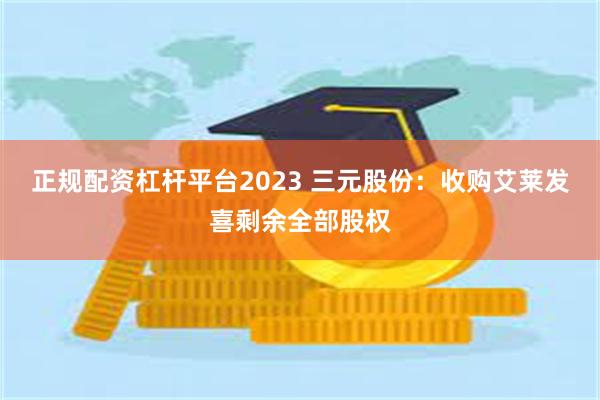 正规配资杠杆平台2023 三元股份：收购艾莱发喜剩余全部股权